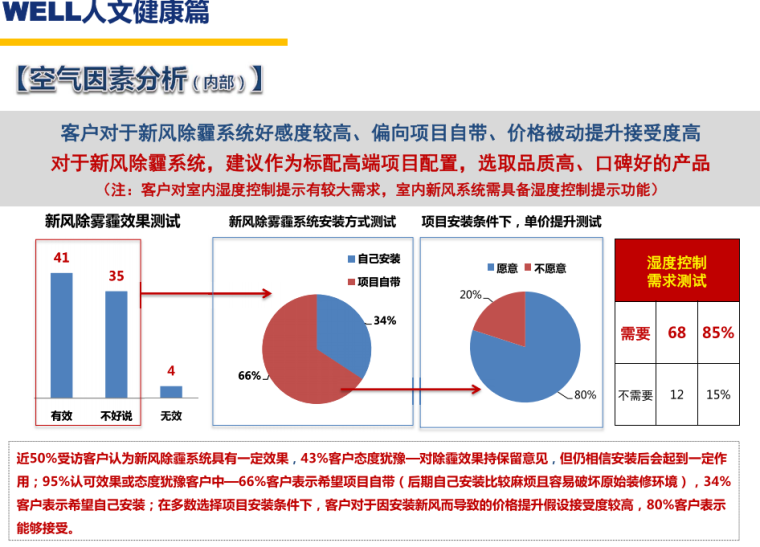 WELL人文健康篇

【空气因素分析（内部）】

客户对于新风除霾系统好感度较高、偏向项目自带、价格被动提升接受度高
对于新风除霾系统，建议作为标配高端项目配置，选取品质高、口碑好的产品
（注：客户对室内湿度控制提示有较大需求，室内新风系统需具备湿度控制提示功能）

新风除雾霾效果测试

41
35
4
有效
不好说
无效

新风除雾霾系统安装方式测试

自己安装
项目自带
34%
66%

项目安装条件下，单价提升测试

愿意
不愿意
20%
80%

| 湿度控制需求测试 | | |
|---|---|---|
| 需要 | 68 | 85% |
| 不需要 | 12 | 15% |

近50%受访客户认为新风除霾系统具有一定效果，43%客户态度犹豫—对除霾效果持保留意见，但仍相信安装后会起到一定作用；95%认可效果或态度犹豫客户中—66%客户表示希望项目自带（后期自己安装比较麻烦且容易破坏原始装修环境），34%客户表示希望自己安装；在多数选择项目安装条件下，客户对于因安装新风而导致的价格提升假设接受度较高，80%客户表示能够接受。